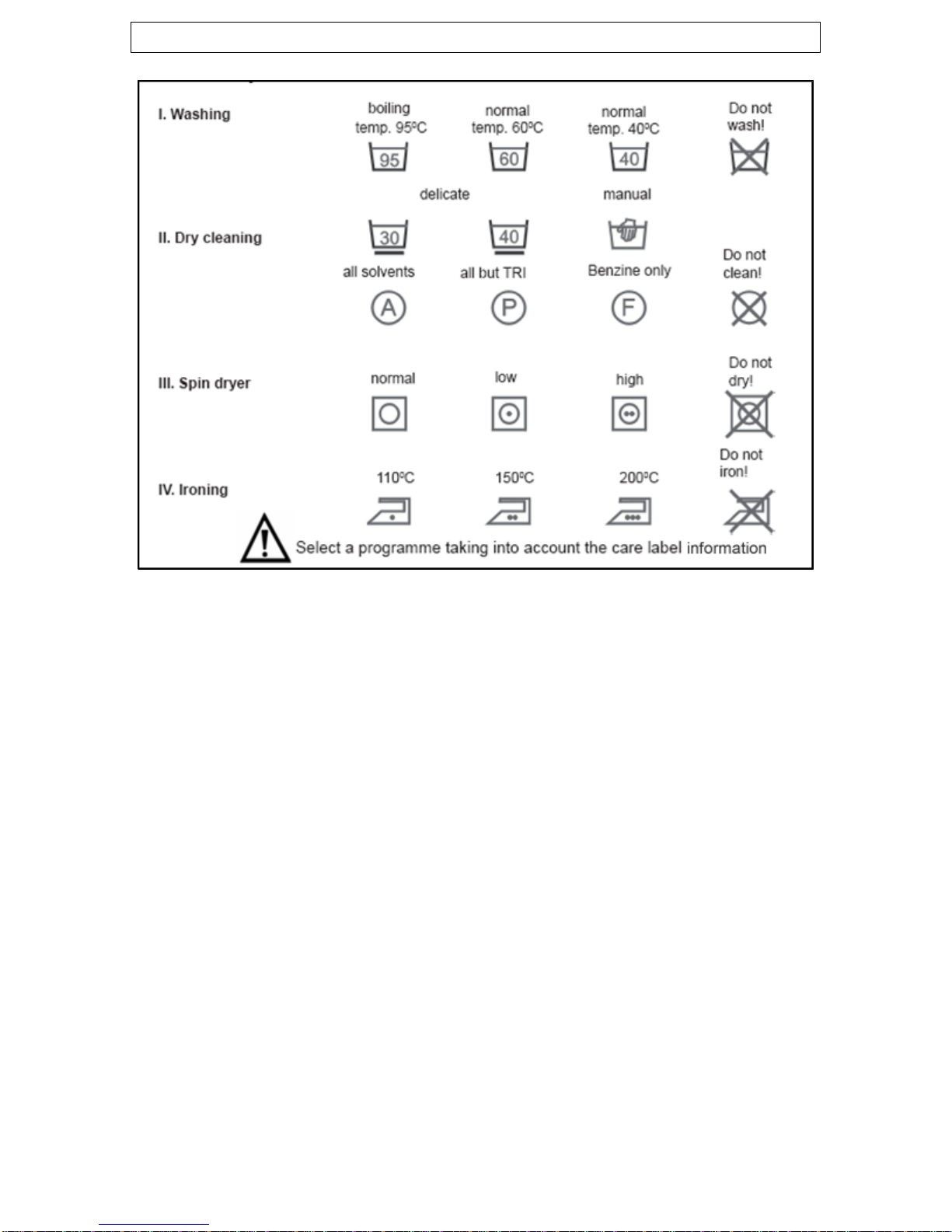 I. Washing

boiling temp. 95ºC
95

normal temp. 60ºC
60

normal temp. 40ºC
40

Do not wash!

delicate

manual

II. Dry cleaning

30

40

all solvents
A

all but TRI
P

Benzine only
F

Do not clean!

III. Spin dryer

normal

low

high

Do not dry!

IV. Ironing

110ºC

150ºC

200ºC

Do not iron!

Select a programme taking into account the care label information